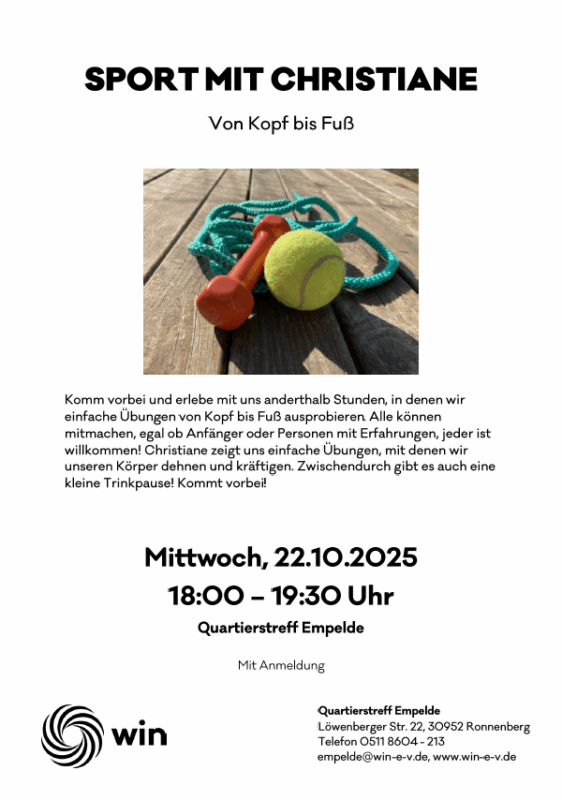 SPORT MIT CHRISTIANE

Von Kopf bis Fuß

Komm vorbei und erlebe mit uns anderthalb Stunden, in denen wir einfache Übungen von Kopf bis Fuß ausprobieren. Alle können mitmachen, egal ob Anfänger oder Personen mit Erfahrungen, jeder ist willkommen! Christiane zeigt uns einfache Übungen, mit denen wir unseren Körper dehnen und kräftigen. Zwischendurch gibt es auch eine kleine Trinkpause! Kommt vorbei!

Mittwoch, 22.10.2025
18:00 – 19:30 Uhr
Quartierstreff Empelde

Mit Anmeldung

win

Quartierstreff Empelde
Löwenberger Str. 22, 30952 Ronnenberg
Telefon 0511 8604 - 213
empelde@win-e-v.de, www.win-e-v.de